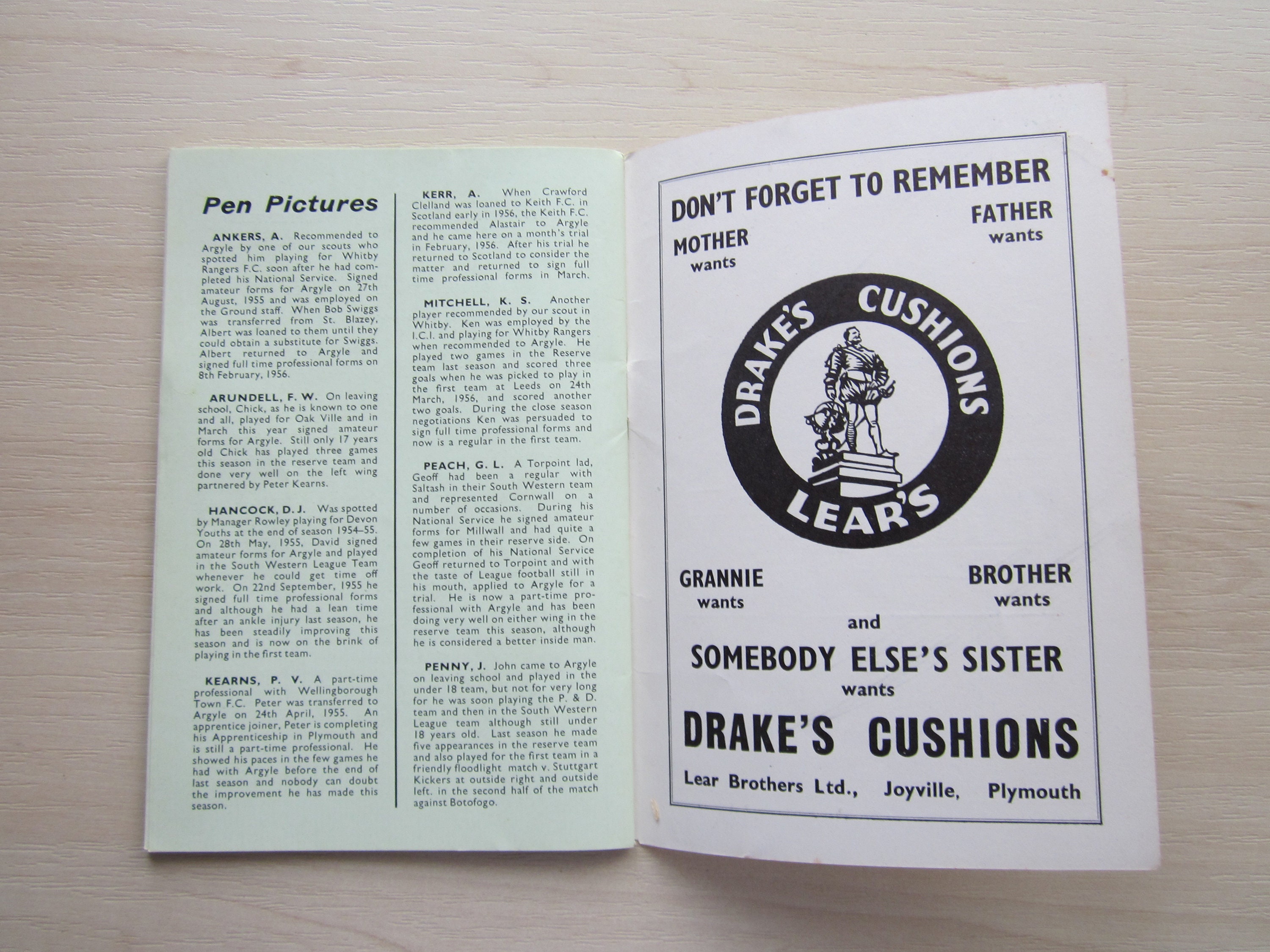 Pen Pictures

ANKERS, A. Recommended to Argyle by one of our scouts who spotted him playing for Whitby Rangers F.C. soon after he had completed his National Service. Signed amateur forms for Argyle on 27th August, 1955 and was employed on the Ground staff. When Bob Swiggs was transferred from St. Blazey, Albert was loaned to them until they could obtain a substitute for Swiggs. Albert returned to Argyle and signed full time professional forms on 8th February, 1956.

ARUNDELL, F. W. On leaving school, Chick, as he is known to one and all, played for Oak Ville and in March this year signed amateur forms for Argyle. Still only 17 years old Chick has played three games this season in the reserve team and done very well on the left wing partnered by Peter Kearns.

HANCOCK, D. J. Was spotted by Manager Rowley playing for Devon Youths at the end of season 1954–55. On 28th May, 1955, David signed amateur forms for Argyle and played in the South Western League Team whenever he could get time off work. On 22nd September, 1955 he signed full time professional forms and although he had a lean time after an ankle injury last season, he has been steadily improving this season and is now on the brink of playing in the first team.

KEARNS, P. V. A part-time professional with Wellingborough Town F.C. Peter was transferred to Argyle on 24th April, 1955. An apprentice joiner, Peter is completing his Apprenticeship in Plymouth and is still a part-time professional. He showed his paces in the few games he had with Argyle before the end of last season and nobody can doubt the improvement he has made this season.

KERR, A. When Crawford Clelland was loaned to Keith F.C. in Scotland early in 1956, the Keith F.C. recommended Alastair to Argyle and he came here on a month's trial in February, 1956. After his trial he returned to Scotland to consider the matter and returned to sign full time professional forms in March.

MITCHELL, K. S. Another player recommended by our scout in Whitby. Ken was employed by the I.C.I. and playing for Whitby Rangers when recommended to Argyle. He played two games in the Reserve team last season and scored three goals when he was picked to play in the first team at Leeds on 24th March, 1956, and scored another two goals. During the close season negotiations Ken was persuaded to sign full time professional forms and now is a regular in the first team.

PEACH, G. L. A Torpoint lad, Geoff had been a regular with Saltash in their South Western team and represented Cornwall on a number of occasions. During his National Service he signed amateur forms for Millwall and had quite a few games in their reserve side. On completion of his National Service Geoff returned to Torpoint and with the taste of League football still in his mouth, applied to Argyle for a trial. He is now a part-time professional with Argyle and has been doing very well on either wing in the reserve team this season, although he is considered a better inside man.

PENNY, J. John came to Argyle on leaving school and played in the under 18 team, but not for very long for he was soon playing the P. & D. team and then in the South Western League team although still under 18 years old. Last season he made five appearances in the reserve team and also played for the first team in a friendly floodlight match v. Stuttgart Kickers at outside right and outside left. in the second half of the match against Botofogo.

DON'T FORGET TO REMEMBER

MOTHER wants

FATHER wants

DRAKE'S CUSHIONS
LEAR'S

GRANNIE wants

BROTHER wants

and

SOMEBODY ELSE'S SISTER wants

DRAKE'S CUSHIONS

Lear Brothers Ltd., Joyville, Plymouth